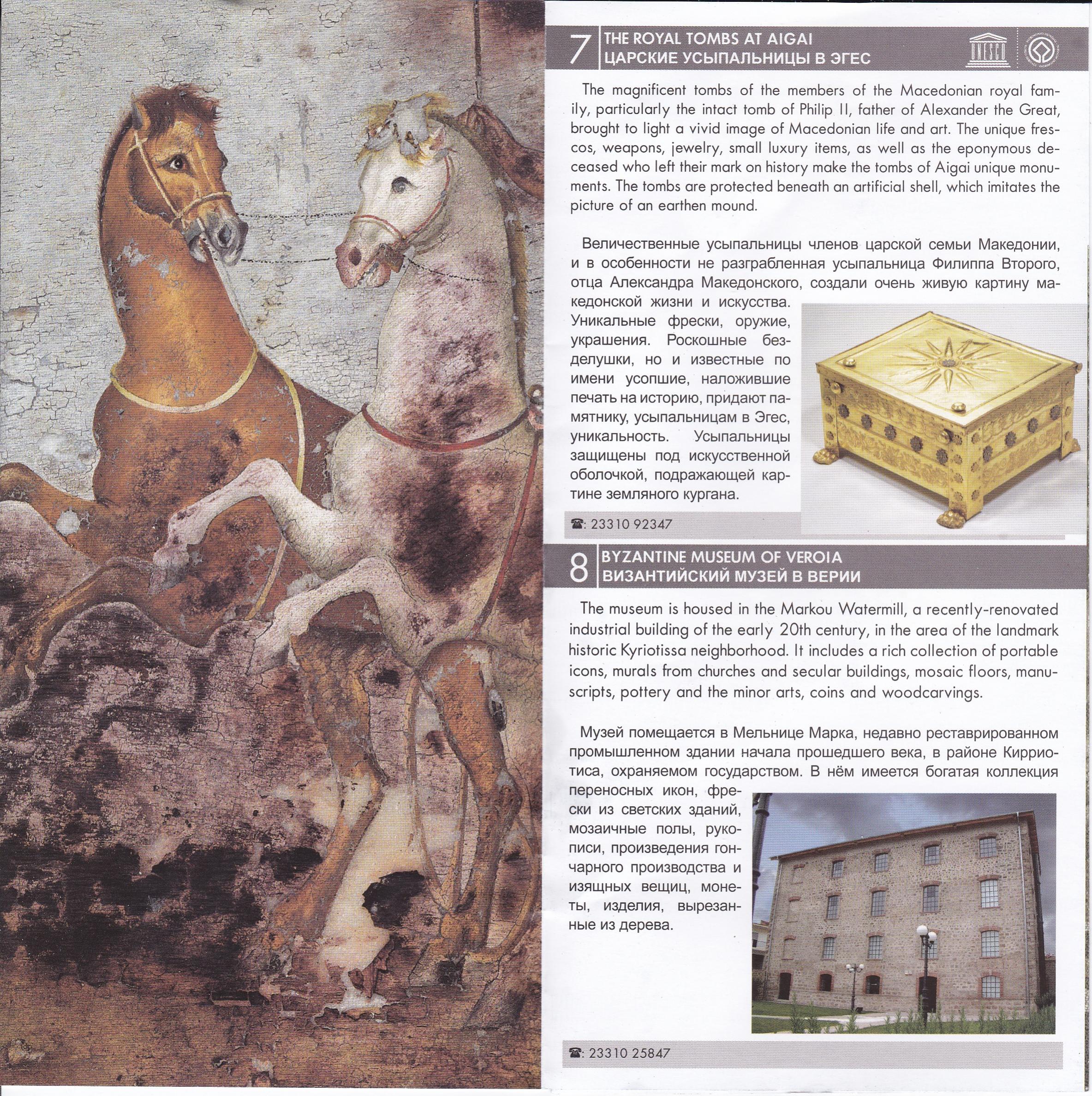 7 THE ROYAL TOMBS AT AIGAI
ЦАРСКИЕ УСЫПАЛЬНИЦЫ В ЭГЕС

UNESCO

The magnificent tombs of the members of the Macedonian royal family, particularly the intact tomb of Philip II, father of Alexander the Great, brought to light a vivid image of Macedonian life and art. The unique frescos, weapons, jewelry, small luxury items, as well as the eponymous deceased who left their mark on history make the tombs of Aigai unique monuments. The tombs are protected beneath an artificial shell, which imitates the picture of an earthen mound.

Величественные усыпальницы членов царской семьи Македонии, и в особенности не разграбленная усыпальница Филиппа Второго, отца Александра Македонского, создали очень живую картину македонской жизни и искусства. Уникальные фрески, оружие, украшения. Роскошные безделушки, но и известные по имени усопшие, наложившие печать на историю, придают памятнику, усыпальницам в Эгес, уникальность. Усыпальницы защищены под искусственной оболочкой, подражающей картине земляного кургана.

☎: 23310 92347

8 BYZANTINE MUSEUM OF VEROIA
ВИЗАНТИЙСКИЙ МУЗЕЙ В ВЕРИИ

The museum is housed in the Markou Watermill, a recently-renovated industrial building of the early 20th century, in the area of the landmark historic Kyriotissa neighborhood. It includes a rich collection of portable icons, murals from churches and secular buildings, mosaic floors, manuscripts, pottery and the minor arts, coins and woodcarvings.

Музей помещается в Мельнице Марка, недавно реставрированном промышленном здании начала прошедшего века, в районе Кирриотиса, охраняемом государством. В нём имеется богатая коллекция переносных икон, фрески из светских зданий, мозаичные полы, рукописи, произведения гончарного производства и изящных вещиц, монеты, изделия, вырезанные из дерева.

☎: 23310 25847